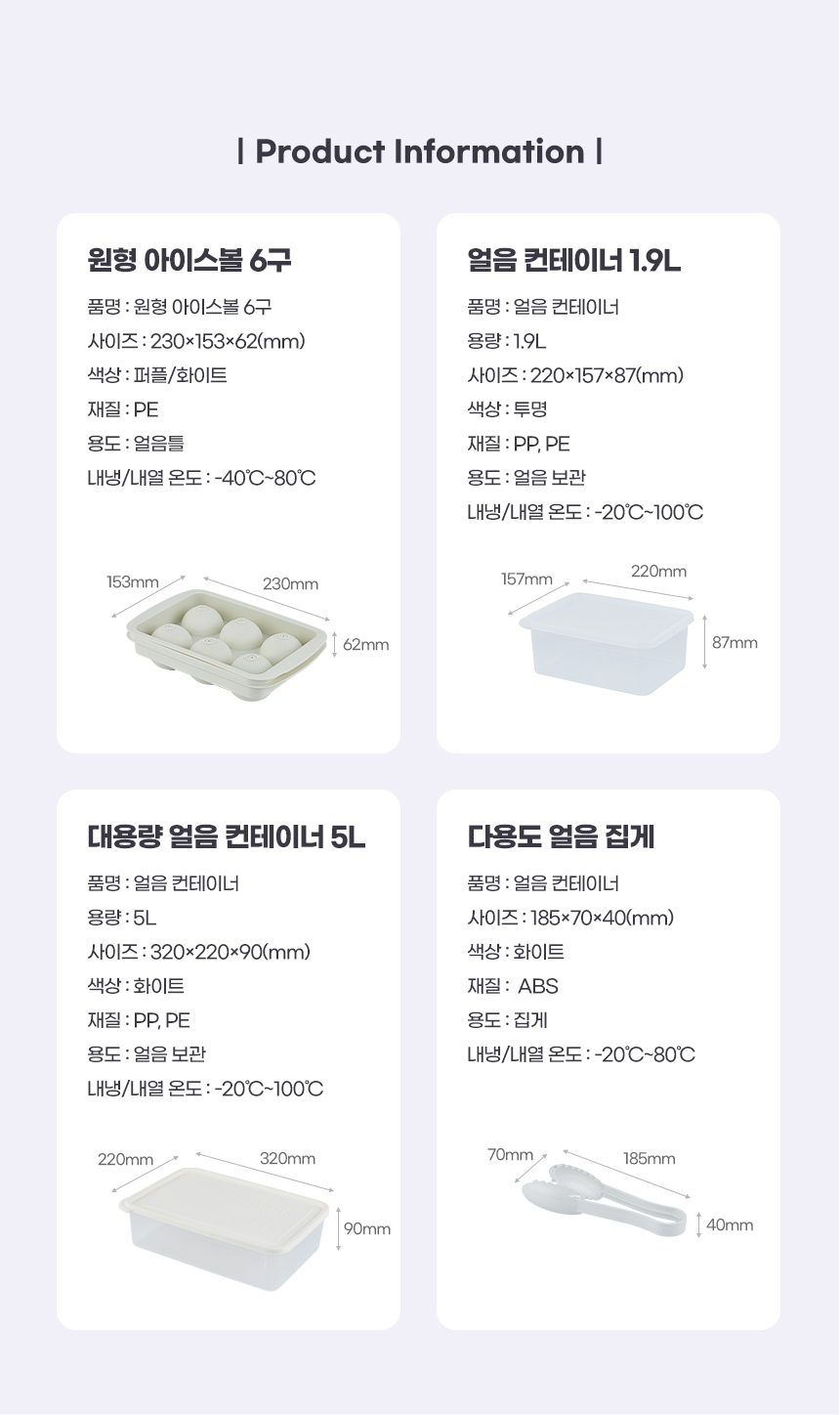 | Product Information |

원형 아이스볼 6구

품명 : 원형 아이스볼 6구

사이즈 : 230×153×62(mm)

색상 : 퍼플/화이트

재질 : PE

용도 : 얼음틀

내냉/내열 온도 : -40℃~80℃

153mm

230mm

62mm

얼음 컨테이너 1.9L

품명 : 얼음 컨테이너

용량 : 1.9L

사이즈 : 220×157×87(mm)

색상 : 투명

재질 : PP, PE

용도 : 얼음 보관

내냉/내열 온도 : -20℃~100℃

157mm

220mm

87mm

대용량 얼음 컨테이너 5L

품명 : 얼음 컨테이너

용량 : 5L

사이즈 : 320×220×90(mm)

색상 : 화이트

재질 : PP, PE

용도 : 얼음 보관

내냉/내열 온도 : -20℃~100℃

220mm

320mm

90mm

다용도 얼음 집게

품명 : 얼음 컨테이너

사이즈 : 185×70×40(mm)

색상 : 화이트

재질 : ABS

용도 : 집게

내냉/내열 온도 : -20℃~80℃

70mm

185mm

40mm